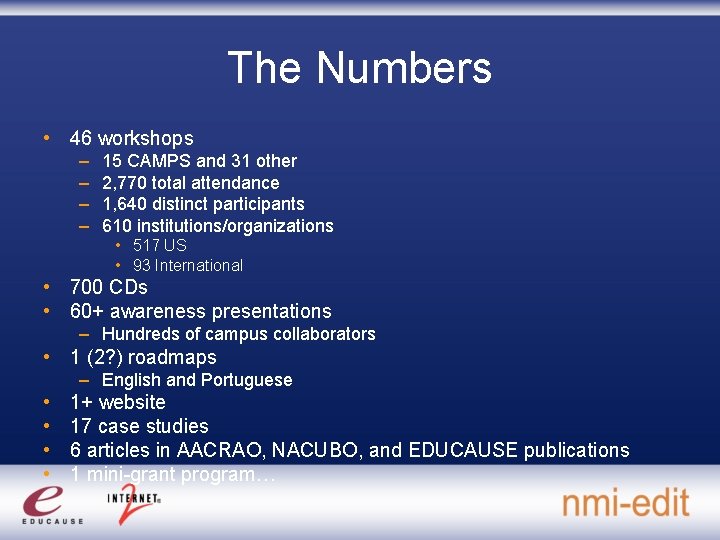 The Numbers

• 46 workshops
– 15 CAMPS and 31 other
– 2,770 total attendance
– 1,640 distinct participants
– 610 institutions/organizations
• 517 US
• 93 International
• 700 CDs
• 60+ awareness presentations
– Hundreds of campus collaborators
• 1 (2?) roadmaps
– English and Portuguese
• 1+ website
• 17 case studies
• 6 articles in AACRAO, NACUBO, and EDUCAUSE publications
• 1 mini-grant program…

e
EDUCAUSE
INTERNET 2
nmi-edit